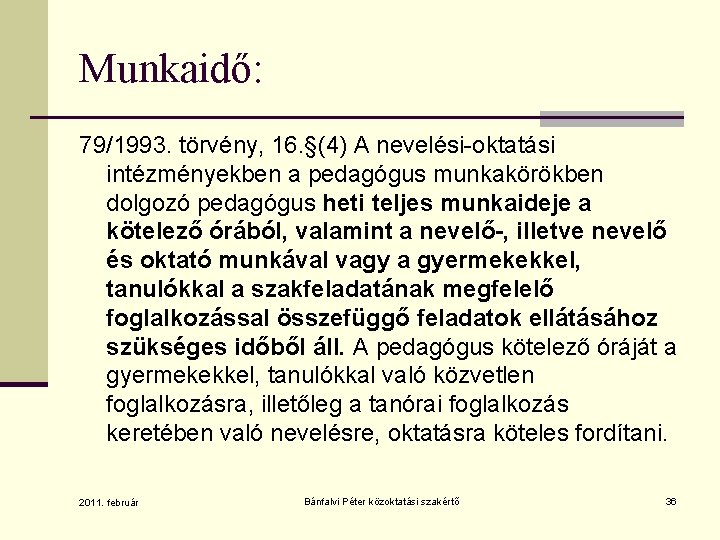 Munkaidő:

79/1993. törvény, 16.§(4) A nevelési-oktatási intézményekben a pedagógus munkakörökben dolgozó pedagógus heti teljes munkaideje a kötelező órából, valamint a nevelő-, illetve nevelő és oktató munkával vagy a gyermekekkel, tanulókkal a szakfeladatának megfelelő foglalkozással összefüggő feladatok ellátásához szükséges időből áll. A pedagógus kötelező óráját a gyermekekkel, tanulókkal való közvetlen foglalkozásra, illetőleg a tanórai foglalkozás keretében való nevelésre, oktatásra köteles fordítani.

2011. február

Bánfalvi Péter közoktatási szakértő

36